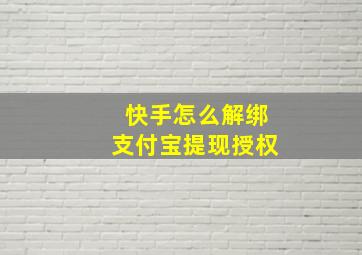 快手怎么解绑
支付宝提现授权